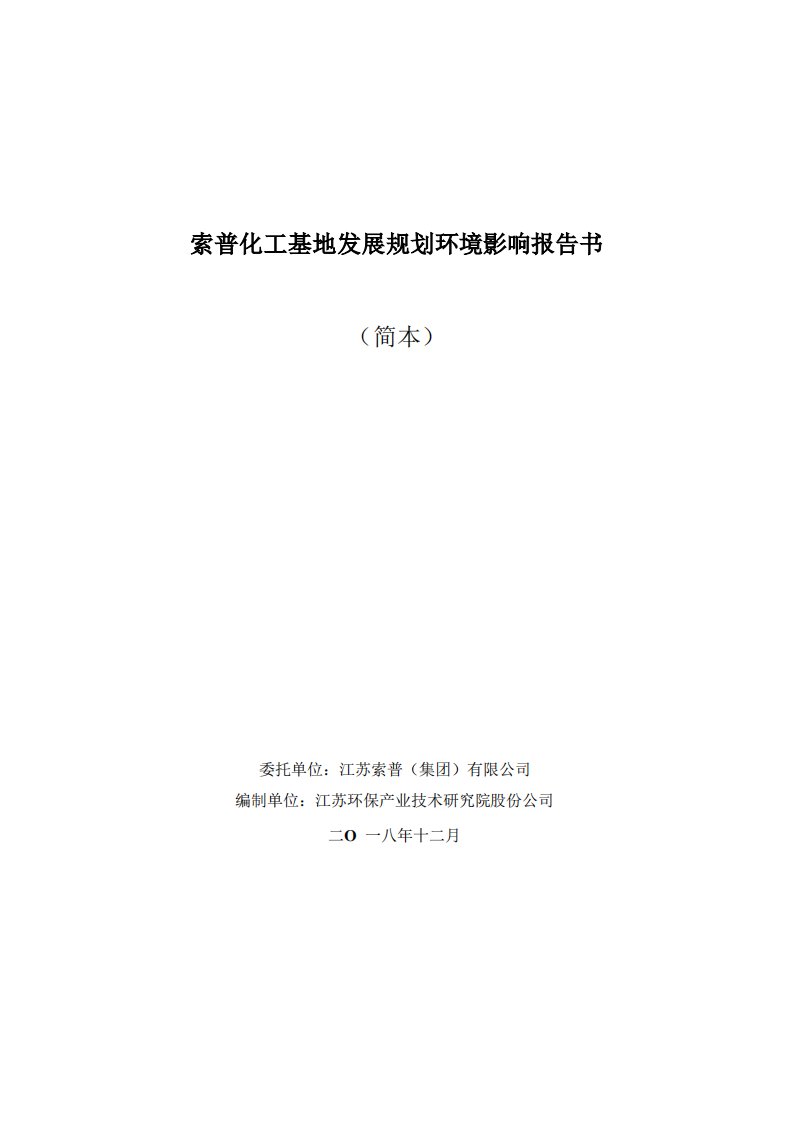 索普化工基地发展规划环境影响报告书

（简本）

委托单位：江苏索普（集团）有限公司

编制单位：江苏环保产业技术研究院股份公司

二O 一八年十二月